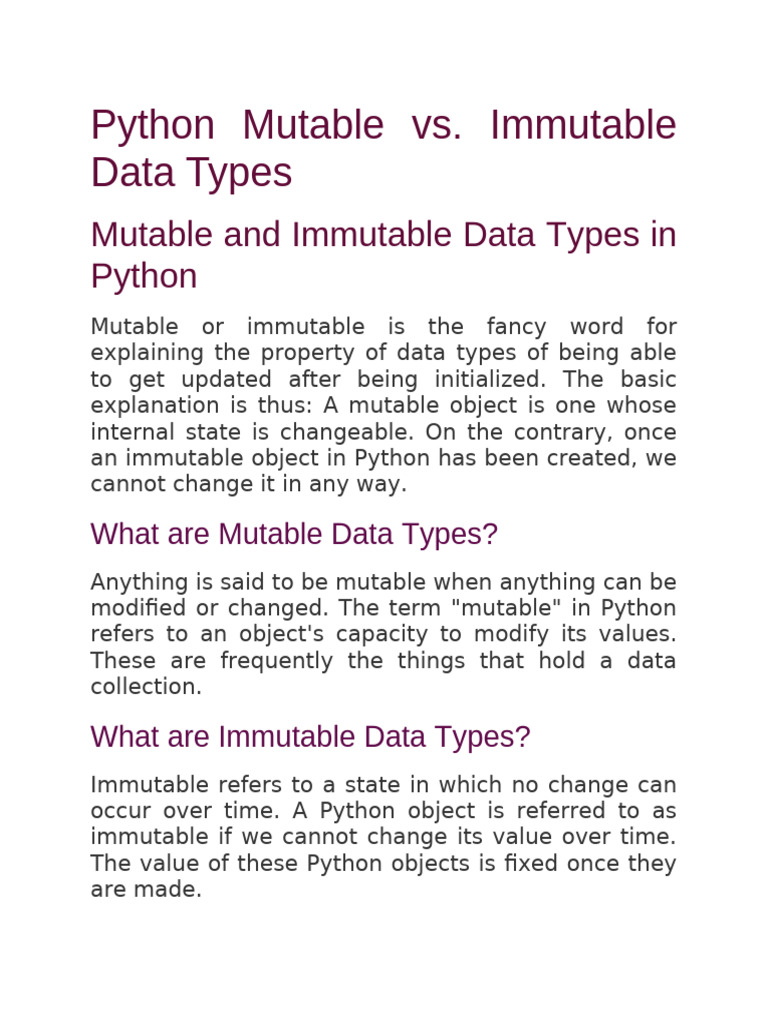 Python Mutable vs. Immutable Data Types

Mutable and Immutable Data Types in Python

Mutable or immutable is the fancy word for explaining the property of data types of being able to get updated after being initialized. The basic explanation is thus: A mutable object is one whose internal state is changeable. On the contrary, once an immutable object in Python has been created, we cannot change it in any way.

What are Mutable Data Types?

Anything is said to be mutable when anything can be modified or changed. The term "mutable" in Python refers to an object's capacity to modify its values. These are frequently the things that hold a data collection.

What are Immutable Data Types?

Immutable refers to a state in which no change can occur over time. A Python object is referred to as immutable if we cannot change its value over time. The value of these Python objects is fixed once they are made.